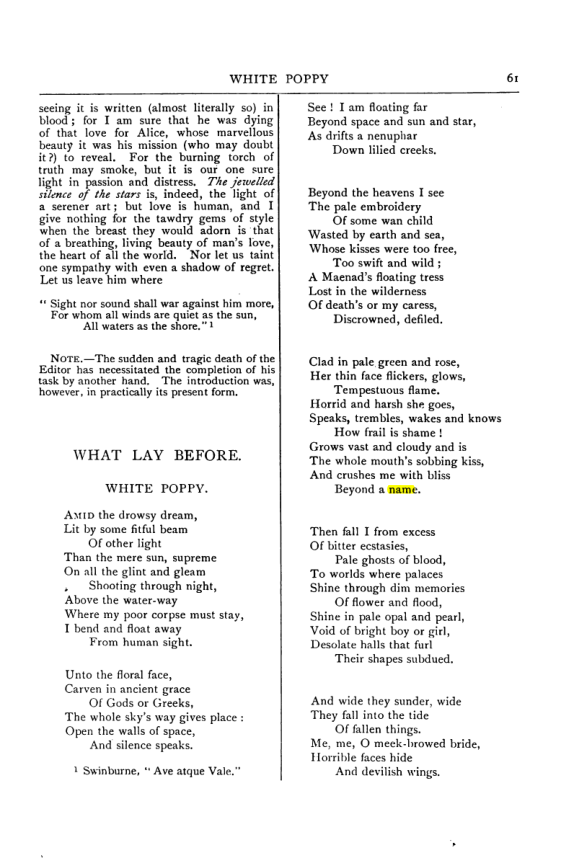 WHITE POPPY 61

seeing it is written (almost literally so) in blood; for I am sure that he was dying of that love for Alice, whose marvellous beauty it was his mission (who may doubt it?) to reveal. For the burning torch of truth may smoke, but it is our one sure light in passion and distress. The jewelled silence of the stars is, indeed, the light of a serener art; but love is human, and I give nothing for the tawdry gems of style when the breast they would adorn is that of a breathing, living beauty of man's love, the heart of all the world. Nor let us taint one sympathy with even a shadow of regret. Let us leave him where

" Sight nor sound shall war against him more,
For whom all winds are quiet as the sun,
All waters as the shore." $^{1}$

NOTE.—The sudden and tragic death of the Editor has necessitated the completion of his task by another hand. The introduction was, however, in practically its present form.

WHAT LAY BEFORE.

WHITE POPPY.

AMID the drowsy dream,
Lit by some fitful beam
Of other light
Than the mere sun, supreme
On all the glint and gleam
Shooting through night,
Above the water-way
Where my poor corpse must stay,
I bend and float away
From human sight.

Unto the floral face,
Carven in ancient grace
Of Gods or Greeks,
The whole sky's way gives place :
Open the walls of space,
And silence speaks.

$^{1}$ Swinburne, " Ave atque Vale."

See ! I am floating far
Beyond space and sun and star,
As drifts a nenuphar
Down lilied creeks.

Beyond the heavens I see
The pale embroidery
Of some wan child
Wasted by earth and sea,
Whose kisses were too free,
Too swift and wild ;
A Maenad's floating tress
Lost in the wilderness
Of death's or my caress,
Discrowned, defiled.

Clad in pale green and rose,
Her thin face flickers, glows,
Tempestuous flame.
Horrid and harsh she goes,
Speaks, trembles, wakes and knows
How frail is shame !
Grows vast and cloudy and is
The whole mouth's sobbing kiss,
And crushes me with bliss
Beyond a name.

Then fall I from excess
Of bitter ecstasies,
Pale ghosts of blood,
To worlds where palaces
Shine through dim memories
Of flower and flood,
Shine in pale opal and pearl,
Void of bright boy or girl,
Desolate halls that furl
Their shapes subdued.

And wide they sunder, wide
They fall into the tide
Of fallen things.
Me, me, O meek-browed bride,
Horrible faces hide
And devilish wings.